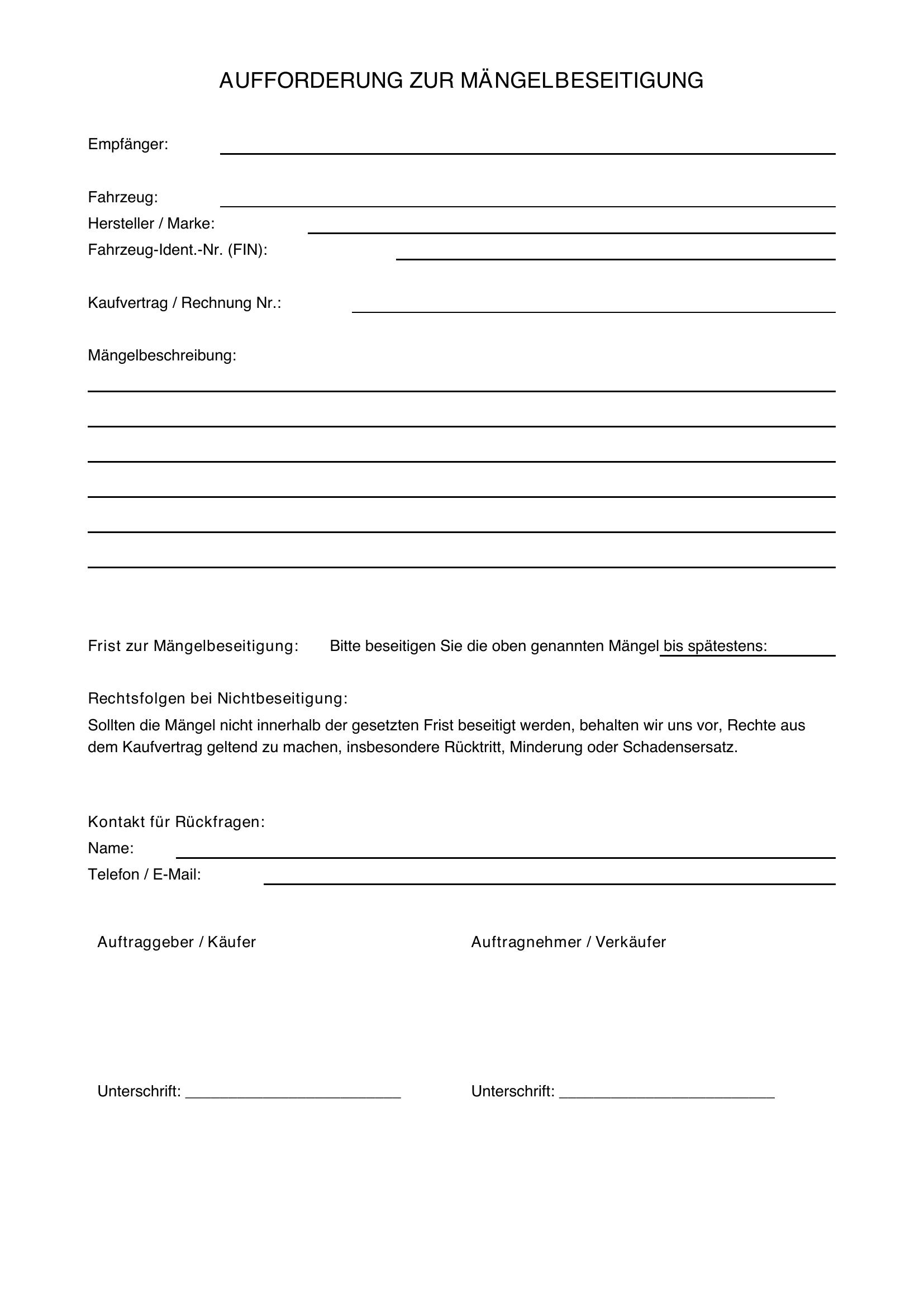 AUFFORDERUNG ZUR MÄNGELBESEITIGUNG

Empfänger: ____

Fahrzeug: ____
Hersteller / Marke: ____
Fahrzeug-Ident.-Nr. (FIN): ____

Kaufvertrag / Rechnung Nr.: ____

Mängelbeschreibung:
____
____
____
____
____
____

Frist zur Mängelbeseitigung: Bitte beseitigen Sie die oben genannten Mängel bis spätestens: ____

Rechtsfolgen bei Nichtbeseitigung:

Sollten die Mängel nicht innerhalb der gesetzten Frist beseitigt werden, behalten wir uns vor, Rechte aus dem Kaufvertrag geltend zu machen, insbesondere Rücktritt, Minderung oder Schadensersatz.

Kontakt für Rückfragen:
Name: ____
Telefon / E-Mail: ____

Auftraggeber / Käufer

Unterschrift: ____

Auftragnehmer / Verkäufer

Unterschrift: ____